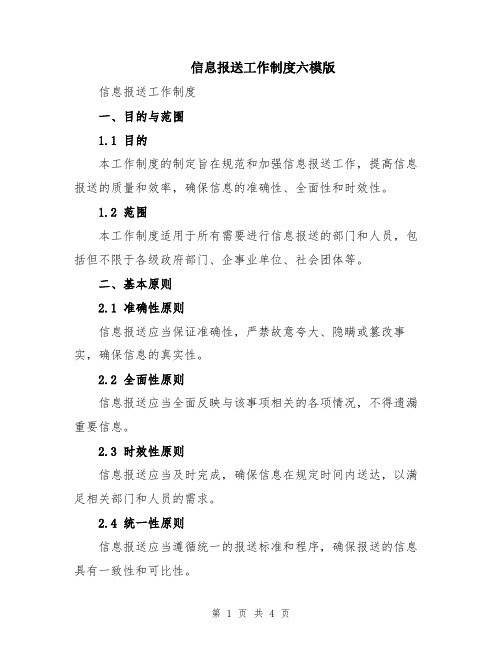 信息报送工作制度六模版

信息报送工作制度

一、目的与范围

1.1 目的

本工作制度的制定旨在规范和加强信息报送工作，提高信息报送的质量和效率，确保信息的准确性、全面性和时效性。

1.2 范围

本工作制度适用于所有需要进行信息报送的部门和人员，包括但不限于各级政府部门、企事业单位、社会团体等。

二、基本原则

2.1 准确性原则

信息报送应当保证准确性，严禁故意夸大、隐瞒或篡改事实，确保信息的真实性。

2.2 全面性原则

信息报送应当全面反映与该事项相关的各项情况，不得遗漏重要信息。

2.3 时效性原则

信息报送应当及时完成，确保信息在规定时间内送达，以满足相关部门和人员的需求。

2.4 统一性原则

信息报送应当遵循统一的报送标准和程序，确保报送的信息具有一致性和可比性。

第 1 页 共 4 页